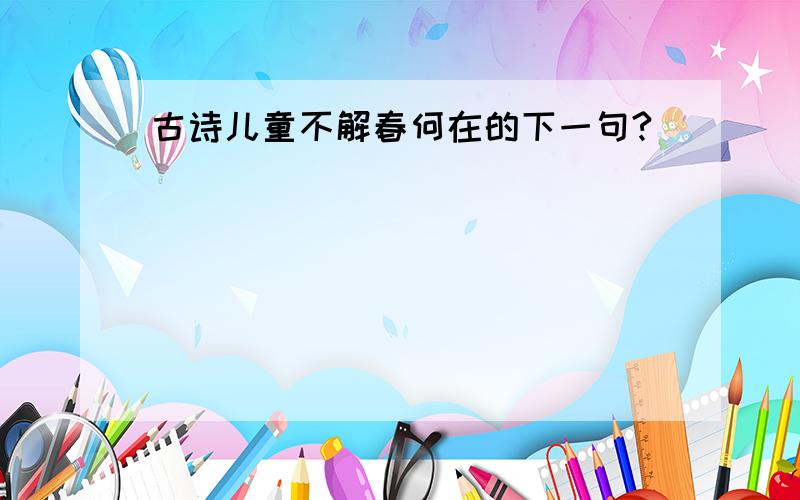 古诗儿童不解春何在的下一句?